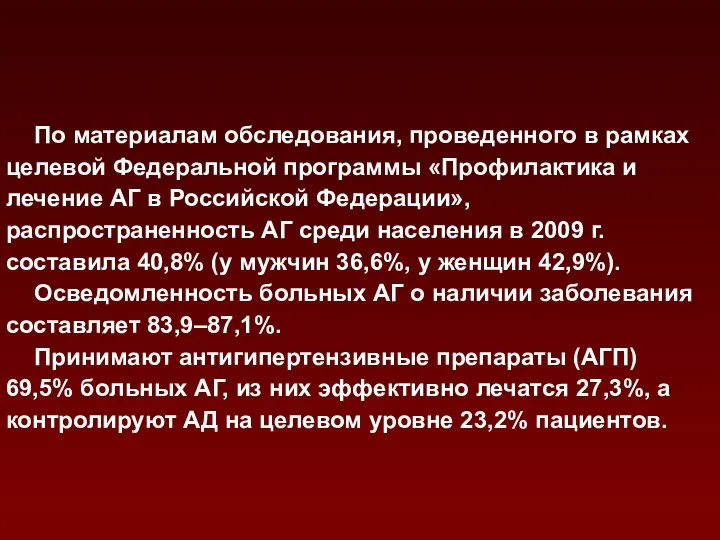 По материалам обследования, проведенного в рамках целевой Федеральной программы «Профилактика и лечение АГ в Российской Федерации», распространенность АГ среди населения в 2009 г. составила 40,8% (у мужчин 36,6%, у женщин 42,9%).

Осведомленность больных АГ о наличии заболевания составляет 83,9–87,1%.

Принимают антигипертензивные препараты (АГП) 69,5% больных АГ, из них эффективно лечатся 27,3%, а контролируют АД на целевом уровне 23,2% пациентов.